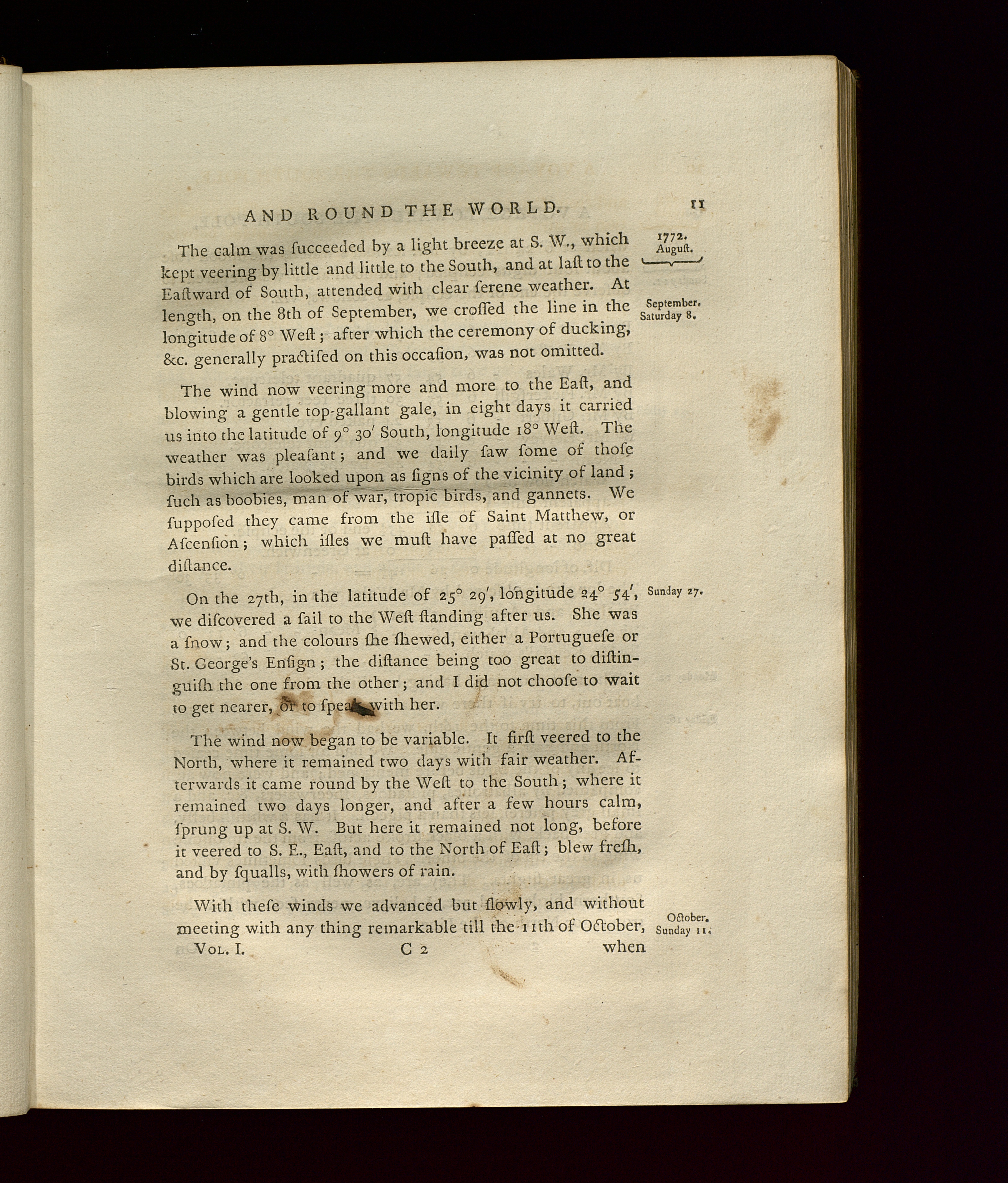 AND ROUND THE WORLD. 11

1772. August.

The calm was ſucceeded by a light breeze at S. W., which kept veering by little and little to the South, and at laſt to the Eaſtward of South, attended with clear ſerene weather. At length, on the 8th of September, we croſſed the line in the longitude of 8° Weſt; after which the ceremony of ducking, &c. generally practiſed on this occaſion, was not omitted.

September. Saturday 8.

The wind now veering more and more to the Eaſt, and blowing a gentle top-gallant gale, in eight days it carried us into the latitude of 9° 30′ South, longitude 18° Weſt. The weather was pleaſant; and we daily ſaw ſome of thoſe birds which are looked upon as ſigns of the vicinity of land; ſuch as boobies, man of war, tropic birds, and gannets. We ſuppoſed they came from the iſle of Saint Matthew, or Aſcenſion; which iſles we muſt have paſſed at no great diſtance.

On the 27th, in the latitude of 25° 29′, longitude 24° 54′, we diſcovered a ſail to the Weſt ſtanding after us. She was a ſnow; and the colours ſhe ſhewed, either a Portugueſe or St. George's Enſign; the diſtance being too great to diſtinguiſh the one from the other; and I did not chooſe to wait to get nearer, or to ſpeak with her.

Sunday 27.

The wind now began to be variable. It firſt veered to the North, where it remained two days with fair weather. Afterwards it came round by the Weſt to the South; where it remained two days longer, and after a few hours calm, ſprung up at S. W. But here it remained not long, before it veered to S. E., Eaſt, and to the North of Eaſt; blew freſh, and by ſqualls, with ſhowers of rain.

With theſe winds we advanced but ſlowly, and without meeting with any thing remarkable till the 11th of October,

October. Sunday 11.

Vol. I. C 2 when